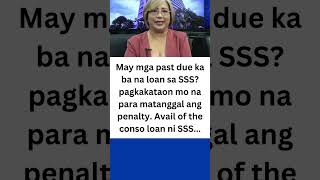 May mga past due ka ba na loan sa SSS? pagkakataon mo na para matanggal ang penalty. Avail of the conso loan ni SSS...